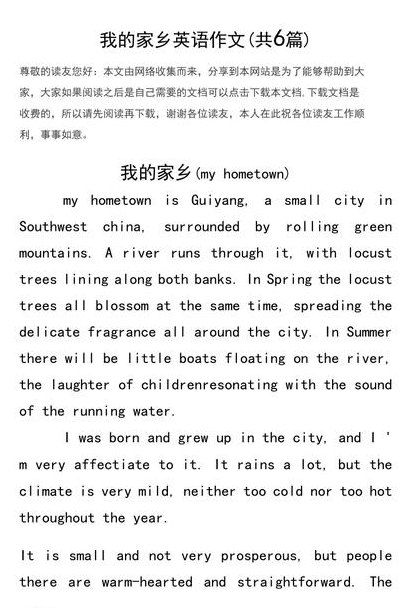 我的家乡英语作文(共6篇)

尊敬的读友您好：本文由网络收集而来，分享到本网站是为了能够帮助到大家，大家如果阅读之后是自己需要的文档可以点击下载本文档，下载文档是收费的，所以请先阅读再下载，谢谢各位读友，本人在此祝各位读友工作顺利，事事如意。

我的家乡(my hometown)

my hometown is Guiyang, a small city in Southwest china, surrounded by rolling green mountains. A river runs through it, with locust trees lining along both banks. In Spring the locust trees all blossom at the same time, spreading the delicate fragrance all around the city. In Summer there will be little boats floating on the river, the laughter of childrenresonating with the sound of the running water.

I was born and grew up in the city, and I ' m very affectiate to it. It rains a lot, but the climate is very mild, neither too cold nor too hot throughout the year.

It is small and not very prosperous, but people there are warm-hearted and straightforward. The